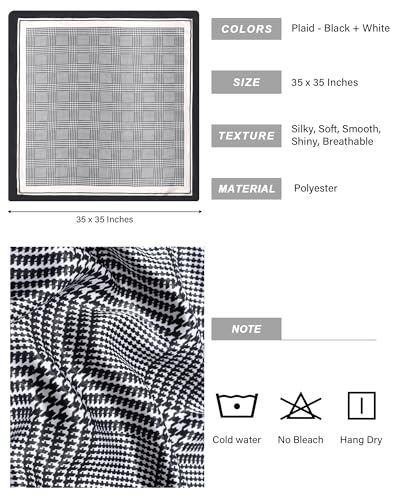 COLORS Plaid - Black + White

SIZE 35 x 35 Inches

TEXTURE Silky, Soft, Smooth, Shiny, Breathable

MATERIAL Polyester

35 x 35 Inches

NOTE

Cold water No Bleach Hang Dry